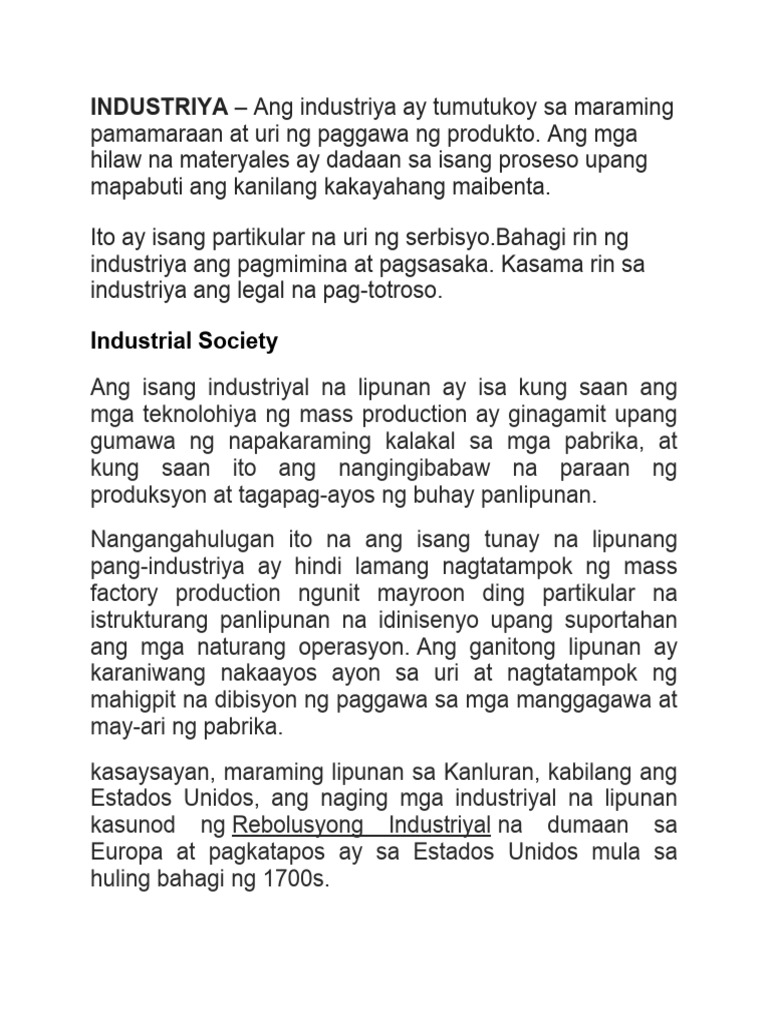 INDUSTRIYA – Ang industriya ay tumutukoy sa maraming pamamaraan at uri ng paggawa ng produkto. Ang mga hilaw na materyales ay dadaan sa isang proseso upang mapabuti ang kanilang kakayahang maibenta.

Ito ay isang partikular na uri ng serbisyo.Bahagi rin ng industriya ang pagmimina at pagsasaka. Kasama rin sa industriya ang legal na pag-totroso.

Industrial Society

Ang isang industriyal na lipunan ay isa kung saan ang mga teknolohiya ng mass production ay ginagamit upang gumawa ng napakaraming kalakal sa mga pabrika, at kung saan ito ang nangingibabaw na paraan ng produksyon at tagapag-ayos ng buhay panlipunan.

Nangangahulugan ito na ang isang tunay na lipunang pang-industriya ay hindi lamang nagtatampok ng mass factory production ngunit mayroon ding partikular na istrukturang panlipunan na idinisenyo upang suportahan ang mga naturang operasyon. Ang ganitong lipunan ay karaniwang nakaayos ayon sa uri at nagtatampok ng mahigpit na dibisyon ng paggawa sa mga manggagawa at may-ari ng pabrika.

kasaysayan, maraming lipunan sa Kanluran, kabilang ang Estados Unidos, ang naging mga industriyal na lipunan kasunod ng Rebolusyong Industriyal na dumaan sa Europa at pagkatapos ay sa Estados Unidos mula sa huling bahagi ng 1700s.